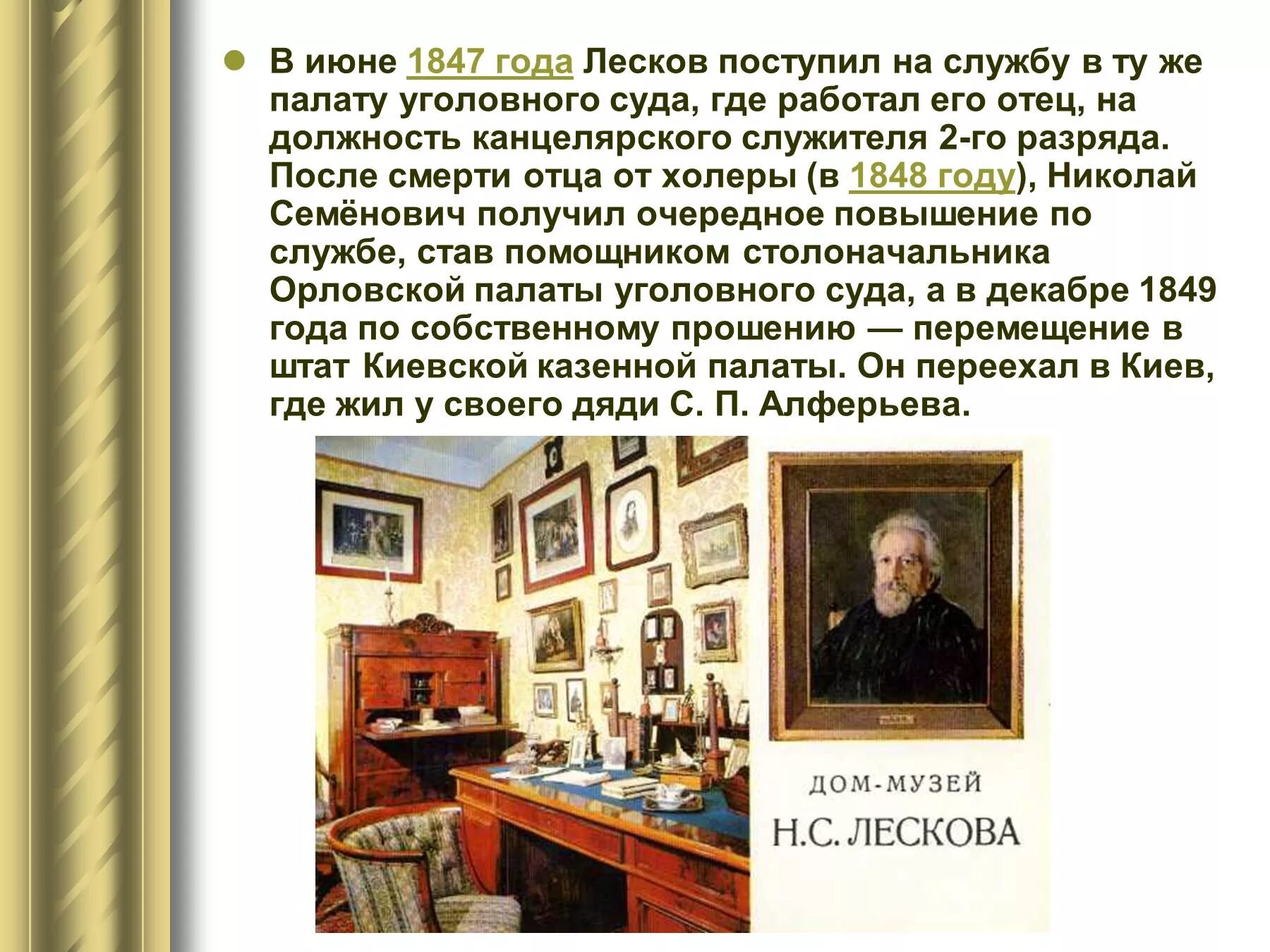 В июне 1847 года Лесков поступил на службу в ту же палату уголовного суда, где работал его отец, на должность канцелярского служителя 2-го разряда. После смерти отца от холеры (в 1848 году), Николай Семёнович получил очередное повышение по службе, став помощником столоначальника Орловской палаты уголовного суда, а в декабре 1849 года по собственному прошению — перемещение в штат Киевской казенной палаты. Он переехал в Киев, где жил у своего дяди С. П. Алферьева.

ДОМ-МУЗЕЙ
Н.С. ЛЕСКОВА